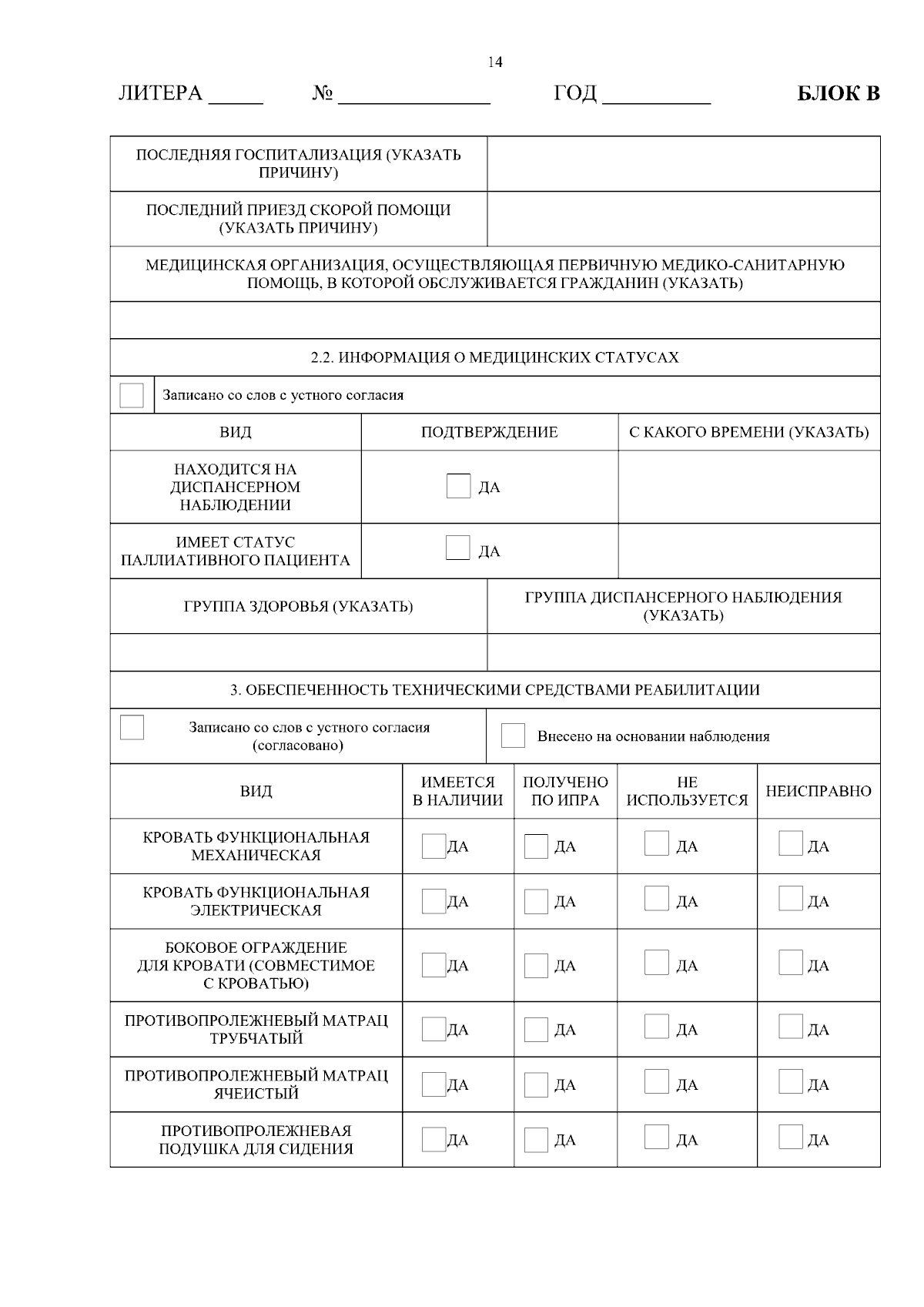 14

ЛИТЕРА _____ № ______________ ГОД __________ БЛОК В

| ПОСЛЕДНЯЯ ГОСПИТАЛИЗАЦИЯ (УКАЗАТЬ ПРИЧИНУ) | |
|---|---|
| ПОСЛЕДНИЙ ПРИЕЗД СКОРОЙ ПОМОЩИ (УКАЗАТЬ ПРИЧИНУ) | |

МЕДИЦИНСКАЯ ОРГАНИЗАЦИЯ, ОСУЩЕСТВЛЯЮЩАЯ ПЕРВИЧНУЮ МЕДИКО-САНИТАРНУЮ ПОМОЩЬ, В КОТОРОЙ ОБСЛУЖИВАЕТСЯ ГРАЖДАНИН (УКАЗАТЬ)

2.2. ИНФОРМАЦИЯ О МЕДИЦИНСКИХ СТАТУСАХ

Записано со слов с устного согласия

| ВИД | ПОДТВЕРЖДЕНИЕ | С КАКОГО ВРЕМЕНИ (УКАЗАТЬ) |
|---|---|---|
| НАХОДИТСЯ НА ДИСПАНСЕРНОМ НАБЛЮДЕНИИ | ДА | |
| ИМЕЕТ СТАТУС ПАЛЛИАТИВНОГО ПАЦИЕНТА | ДА | |

| ГРУППА ЗДОРОВЬЯ (УКАЗАТЬ) | ГРУППА ДИСПАНСЕРНОГО НАБЛЮДЕНИЯ (УКАЗАТЬ) |
|---|---|
| | |

3. ОБЕСПЕЧЕННОСТЬ ТЕХНИЧЕСКИМИ СРЕДСТВАМИ РЕАБИЛИТАЦИИ

Записано со слов с устного согласия (согласовано)

Внесено на основании наблюдения

| ВИД | ИМЕЕТСЯ В НАЛИЧИИ | ПОЛУЧЕНО ПО ИПРА | НЕ ИСПОЛЬЗУЕТСЯ | НЕИСПРАВНО |
|---|---|---|---|---|
| КРОВАТЬ ФУНКЦИОНАЛЬНАЯ МЕХАНИЧЕСКАЯ | ДА | ДА | ДА | ДА |
| КРОВАТЬ ФУНКЦИОНАЛЬНАЯ ЭЛЕКТРИЧЕСКАЯ | ДА | ДА | ДА | ДА |
| БОКОВОЕ ОГРАЖДЕНИЕ ДЛЯ КРОВАТИ (СОВМЕСТИМОЕ С КРОВАТЬЮ) | ДА | ДА | ДА | ДА |
| ПРОТИВОПРОЛЕЖНЕВЫЙ МАТРАЦ ТРУБЧАТЫЙ | ДА | ДА | ДА | ДА |
| ПРОТИВОПРОЛЕЖНЕВЫЙ МАТРАЦ ЯЧЕИСТЫЙ | ДА | ДА | ДА | ДА |
| ПРОТИВОПРОЛЕЖНЕВАЯ ПОДУШКА ДЛЯ СИДЕНИЯ | ДА | ДА | ДА | ДА |